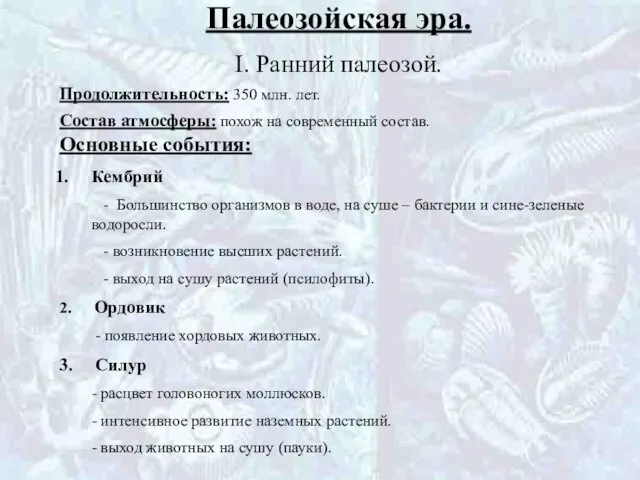 Палеозойская эра.

I. Ранний палеозой.

Продолжительность: 350 млн. лет.

Состав атмосферы: похож на современный состав.

Основные события:

1. Кембрий

- Большинство организмов в воде, на суше – бактерии и сине-зеленые водоросли.

- возникновение высших растений.

- выход на сушу растений (псилофиты).

2. Ордовик

- появление хордовых животных.

3. Силур

- расцвет головоногих моллюсков.

- интенсивное развитие наземных растений.

- выход животных на сушу (пауки).